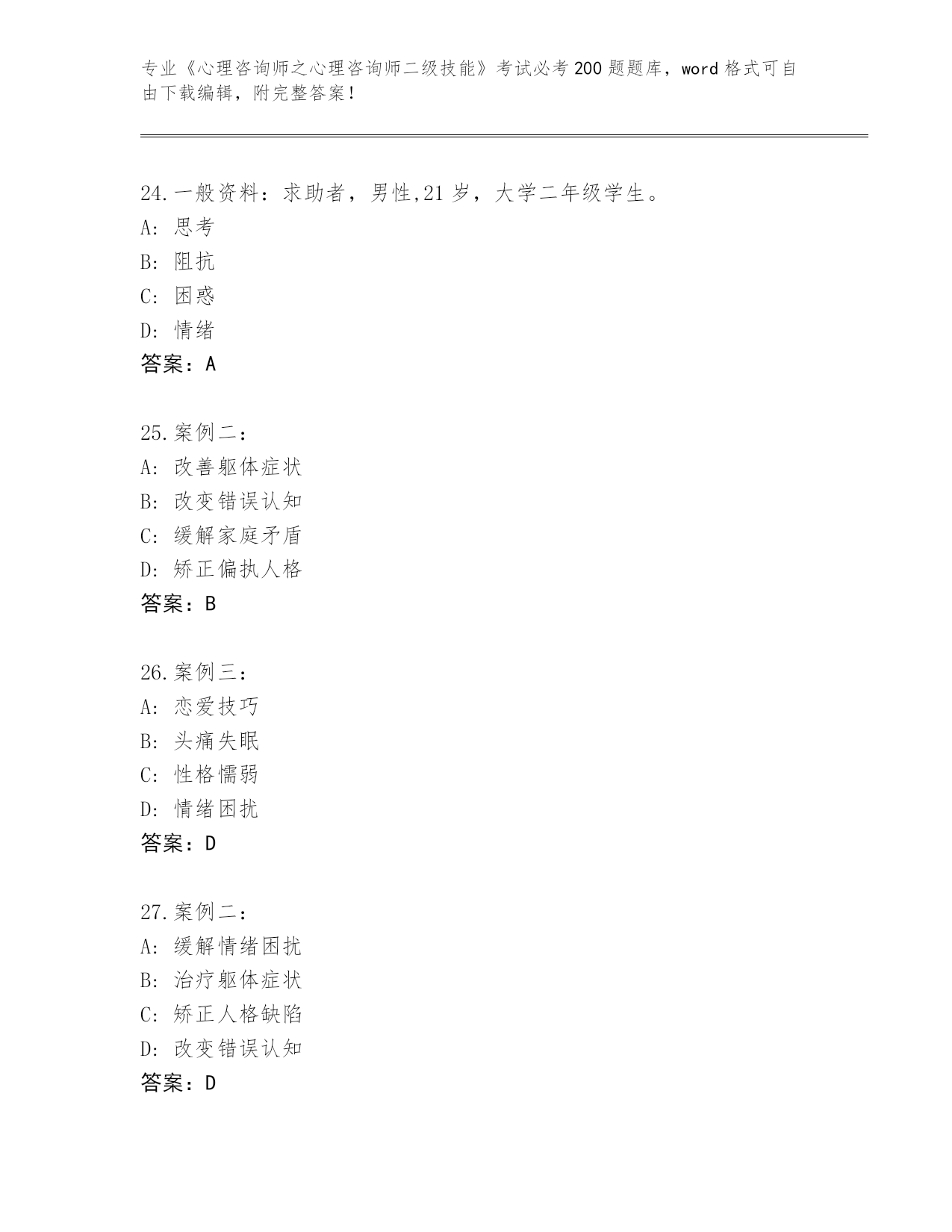 专业《心理咨询师之心理咨询师二级技能》考试必考200题题库，word格式可自由下载编辑，附完整答案！

24.一般资料：求助者，男性,21岁，大学二年级学生。
A: 思考
B: 阻抗
C: 困惑
D: 情绪
答案：A

25.案例二：
A: 改善躯体症状
B: 改变错误认知
C: 缓解家庭矛盾
D: 矫正偏执人格
答案：B

26.案例三：
A: 恋爱技巧
B: 头痛失眠
C: 性格懦弱
D: 情绪困扰
答案：D

27.案例二：
A: 缓解情绪困扰
B: 治疗躯体症状
C: 矫正人格缺陷
D: 改变错误认知
答案：D